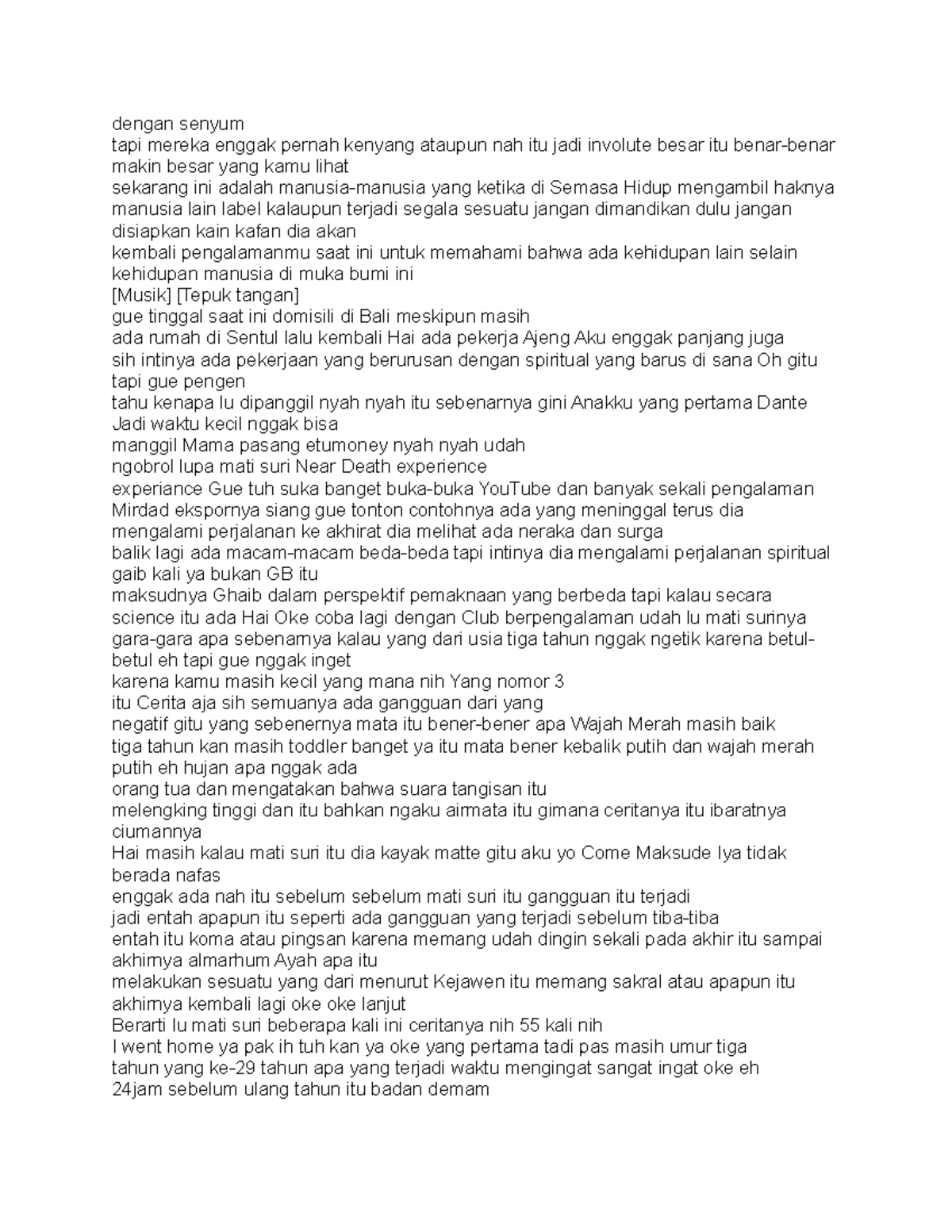 dengan senyum
tapi mereka enggak pernah kenyang ataupun nah itu jadi involute besar itu benar-benar makin besar yang kamu lihat
sekarang ini adalah manusia-manusia yang ketika di Semasa Hidup mengambil haknya manusia lain label kalaupun terjadi segala sesuatu jangan dimandikan dulu jangan disiapkan kain kafan dia akan
kembali pengalamanmu saat ini untuk memahami bahwa ada kehidupan lain selain kehidupan manusia di muka bumi ini
[Musik] [Tepuk tangan]
gue tinggal saat ini domisili di Bali meskipun masih
ada rumah di Sentul lalu kembali Hai ada pekerja Ajeng Aku enggak panjang juga
sih intinya ada pekerjaan yang berurusan dengan spiritual yang barus di sana Oh gitu tapi gue pengen
tahu kenapa lu dipanggil nyah nyah itu sebenarnya gini Anakku yang pertama Dante Jadi waktu kecil nggak bisa
manggil Mama pasang etumoney nyah nyah udah
ngobrol lupa mati suri Near Death experience
experiance Gue tuh suka banget buka-buka YouTube dan banyak sekali pengalaman Mirdad ekspornya siang gue tonton contohnya ada yang meninggal terus dia mengalami perjalanan ke akhirat dia melihat ada neraka dan surga
balik lagi ada macam-macam beda-beda tapi intinya dia mengalami perjalanan spiritual gaib kali ya bukan GB itu
maksudnya Ghaib dalam perspektif pemaknaan yang berbeda tapi kalau secara science itu ada Hai Oke coba lagi dengan Club berpengalaman udah lu mati surinya gara-gara apa sebenarnya kalau yang dari usia tiga tahun nggak ngetik karena betul-betul eh tapi gue nggak inget
karena kamu masih kecil yang mana nih Yang nomor 3
itu Cerita aja sih semuanya ada gangguan dari yang
negatif gitu yang sebenernya mata itu bener-bener apa Wajah Merah masih baik
tiga tahun kan masih toddler banget ya itu mata bener kebalik putih dan wajah merah putih eh hujan apa nggak ada
orang tua dan mengatakan bahwa suara tangisan itu
melengking tinggi dan itu bahkan ngaku airmata itu gimana ceritanya itu ibaratnya ciumannya
Hai masih kalau mati suri itu dia kayak matte gitu aku yo Come Maksude Iya tidak berada nafas
enggak ada nah itu sebelum sebelum mati suri itu gangguan itu terjadi
jadi entah apapun itu seperti ada gangguan yang terjadi sebelum tiba-tiba
entah itu koma atau pingsan karena memang udah dingin sekali pada akhir itu sampai akhirnya almarhum Ayah apa itu
melakukan sesuatu yang dari menurut Kejawen itu memang sakral atau apapun itu akhirnya kembali lagi oke oke lanjut
Berarti lu mati suri beberapa kali ini ceritanya nih 55 kali nih
I went home ya pak ih tuh kan ya oke yang pertama tadi pas masih umur tiga
tahun yang ke-29 tahun apa yang terjadi waktu mengingat sangat ingat oke eh
24jam sebelum ulang tahun itu badan demam